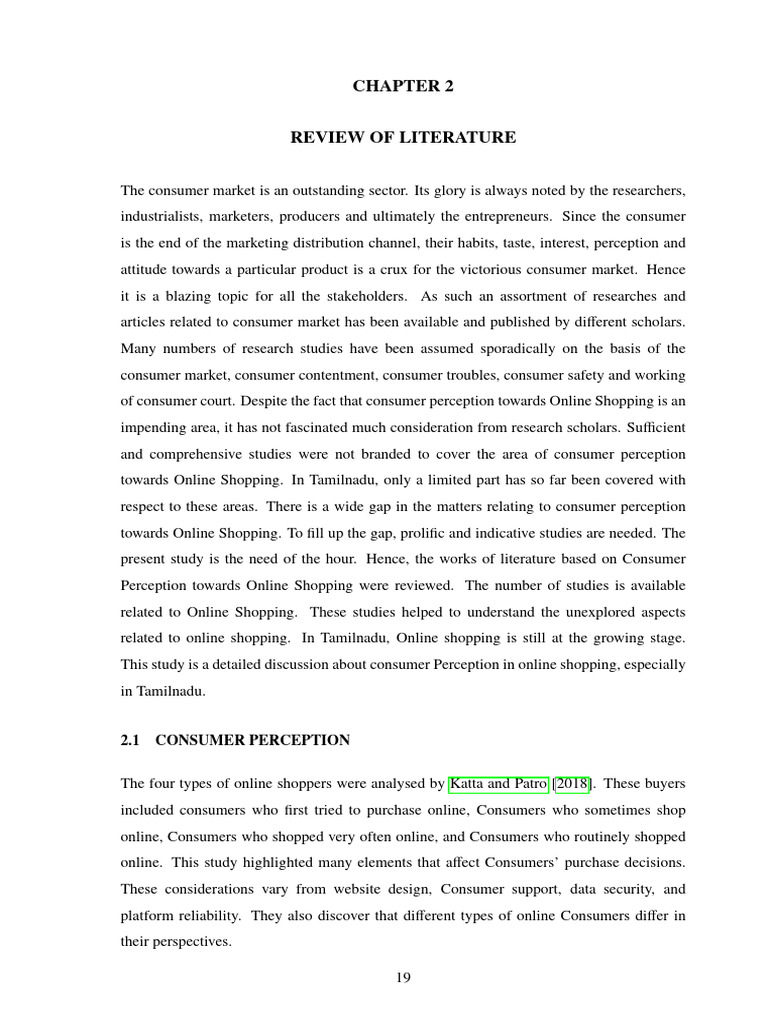 CHAPTER 2

REVIEW OF LITERATURE

The consumer market is an outstanding sector. Its glory is always noted by the researchers, industrialists, marketers, producers and ultimately the entrepreneurs. Since the consumer is the end of the marketing distribution channel, their habits, taste, interest, perception and attitude towards a particular product is a crux for the victorious consumer market. Hence it is a blazing topic for all the stakeholders. As such an assortment of researches and articles related to consumer market has been available and published by different scholars. Many numbers of research studies have been assumed sporadically on the basis of the consumer market, consumer contentment, consumer troubles, consumer safety and working of consumer court. Despite the fact that consumer perception towards Online Shopping is an impending area, it has not fascinated much consideration from research scholars. Sufficient and comprehensive studies were not branded to cover the area of consumer perception towards Online Shopping. In Tamilnadu, only a limited part has so far been covered with respect to these areas. There is a wide gap in the matters relating to consumer perception towards Online Shopping. To fill up the gap, prolific and indicative studies are needed. The present study is the need of the hour. Hence, the works of literature based on Consumer Perception towards Online Shopping were reviewed. The number of studies is available related to Online Shopping. These studies helped to understand the unexplored aspects related to online shopping. In Tamilnadu, Online shopping is still at the growing stage. This study is a detailed discussion about consumer Perception in online shopping, especially in Tamilnadu.

2.1 CONSUMER PERCEPTION

The four types of online shoppers were analysed by Katta and Patro [2018]. These buyers included consumers who first tried to purchase online, Consumers who sometimes shop online, Consumers who shopped very often online, and Consumers who routinely shopped online. This study highlighted many elements that affect Consumers' purchase decisions. These considerations vary from website design, Consumer support, data security, and platform reliability. They also discover that different types of online Consumers differ in their perspectives.

19